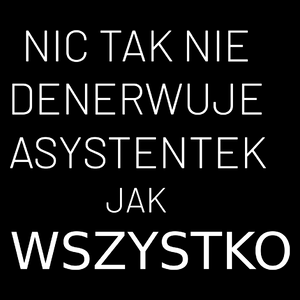 NIC TAK NIE DENERWUJE ASYSTENTEK JAK WSZYSTKO